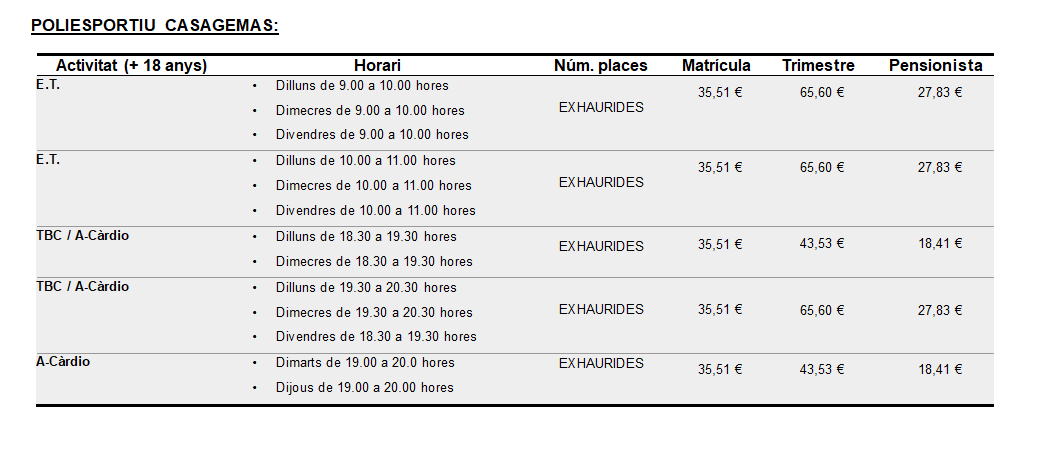 POLIESPORTIU CASAGEMAS:

| Activitat (+ 18 anys) | Horari | Núm. places | Matrícula | Trimestre | Pensionista |
|---|---|---|---|---|---|
| E.T. | • Dilluns de 9.00 a 10.00 hores • Dimecres de 9.00 a 10.00 hores • Divendres de 9.00 a 10.00 hores | EXHAURIDES | 35,51 € | 65,60 € | 27,83 € |
| E.T. | • Dilluns de 10.00 a 11.00 hores • Dimecres de 10.00 a 11.00 hores • Divendres de 10.00 a 11.00 hores | EXHAURIDES | 35,51 € | 65,60 € | 27,83 € |
| TBC / A-Càrdio | • Dilluns de 18.30 a 19.30 hores • Dimecres de 18.30 a 19.30 hores | EXHAURIDES | 35,51 € | 43,53 € | 18,41 € |
| TBC / A-Càrdio | • Dilluns de 19.30 a 20.30 hores • Dimecres de 19.30 a 20.30 hores • Divendres de 18.30 a 19.30 hores | EXHAURIDES | 35,51 € | 65,60 € | 27,83 € |
| A-Càrdio | • Dimarts de 19.00 a 20.0 hores • Dijous de 19.00 a 20.00 hores | EXHAURIDES | 35,51 € | 43,53 € | 18,41 € |